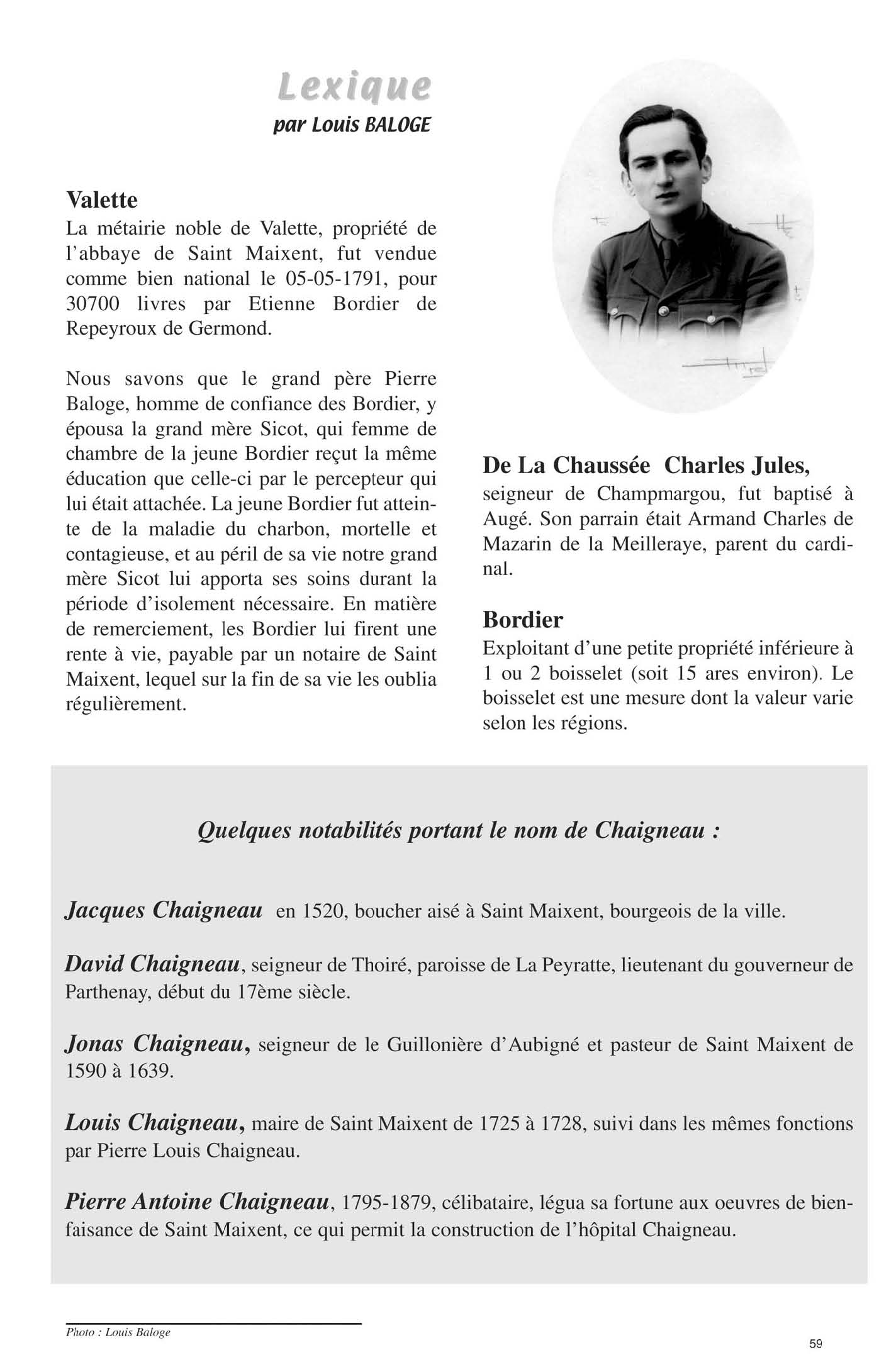 Lexique
par Louis BALOGE

Valette
La métairie noble de Valette, propriété de l'abbaye de Saint Maixent, fut vendue comme bien national le 05-05-1791, pour 30700 livres par Etienne Bordier de Repeyroux de Germond.

Nous savons que le grand père Pierre Baloge, homme de confiance des Bordier, y épousa la grand mère Sicot, qui femme de chambre de la jeune Bordier reçut la même éducation que celle-ci par le percepteur qui lui était attachée. La jeune Bordier fut atteinte de la maladie du charbon, mortelle et contagieuse, et au péril de sa vie notre grand mère Sicot lui apporta ses soins durant la période d'isolement nécessaire. En matière de remerciement, les Bordier lui firent une rente à vie, payable par un notaire de Saint Maixent, lequel sur la fin de sa vie les oublia régulièrement.

De La Chaussée Charles Jules,
seigneur de Champmargou, fut baptisé à Augé. Son parrain était Armand Charles de Mazarin de la Meilleraye, parent du cardinal.

Bordier
Exploitant d'une petite propriété inférieure à 1 ou 2 boisselet (soit 15 ares environ). Le boisselet est une mesure dont la valeur varie selon les régions.

Quelques notabilités portant le nom de Chaigneau :

Jacques Chaigneau en 1520, boucher aisé à Saint Maixent, bourgeois de la ville.

David Chaigneau, seigneur de Thoiré, paroisse de La Peyratte, lieutenant du gouverneur de Parthenay, début du 17ème siècle.

Jonas Chaigneau, seigneur de le Guillonière d'Aubigné et pasteur de Saint Maixent de 1590 à 1639.

Louis Chaigneau, maire de Saint Maixent de 1725 à 1728, suivi dans les mêmes fonctions par Pierre Louis Chaigneau.

Pierre Antoine Chaigneau, 1795-1879, célibataire, légua sa fortune aux oeuvres de bienfaisance de Saint Maixent, ce qui permit la construction de l'hôpital Chaigneau.

Photo : Louis Baloge

59